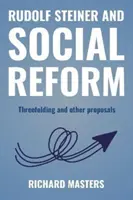 RUDOLF STEINER AND
SOCIAL
REFORM

Threefolding and other proposals

RICHARD MASTERS